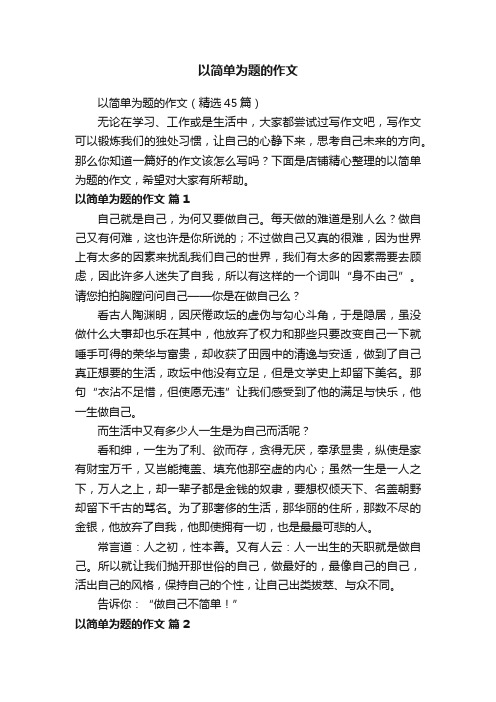 以简单为题的作文

以简单为题的作文（精选45篇）

无论在学习、工作或是生活中，大家都尝试过写作文吧，写作文可以锻炼我们的独处习惯，让自己的心静下来，思考自己未来的方向。那么你知道一篇好的作文该怎么写吗？下面是店铺精心整理的以简单为题的作文，希望对大家有所帮助。

以简单为题的作文 篇1

自己就是自己，为何又要做自己。每天做的难道是别人么？做自己又有何难，这也许是你所说的；不过做自己又真的很难，因为世界上有太多的因素来扰乱我们自己的世界，我们有太多的因素需要去顾虑，因此许多人迷失了自我，所以有这样的一个词叫“身不由己”。请您拍拍胸膛问问自己——你是在做自己么？

看古人陶渊明，因厌倦政坛的虚伪与勾心斗角，于是隐居，虽没做什么大事却也乐在其中，他放弃了权力和那些只要改变自己一下就唾手可得的荣华与富贵，却收获了田园中的清逸与安适，做到了自己真正想要的生活，政坛中他没有立足，但是文学史上却留下美名。那句“衣沾不足惜，但使愿无违”让我们感受到了他的满足与快乐，他一生做自己。

而生活中又有多少人一生是为自己而活呢？

看和绅，一生为了利、欲而存，贪得无厌，奉承显贵，纵使是家有财宝万千，又岂能掩盖、填充他那空虚的内心；虽然一生是一人之下，万人之上，却一辈子都是金钱的奴隶，要想权倾天下、名盖朝野却留下千古的骂名。为了那奢侈的生活，那华丽的住所，那数不尽的金银，他放弃了自我，他即使拥有一切，也是最最可悲的人。

常言道：人之初，性本善。又有人云：人一出生的天职就是做自己。所以就让我们抛开那世俗的自己，做最好的，最像自己的自己，活出自己的风格，保持自己的个性，让自己出类拔萃、与众不同。

告诉你：“做自己不简单！”

以简单为题的作文 篇2